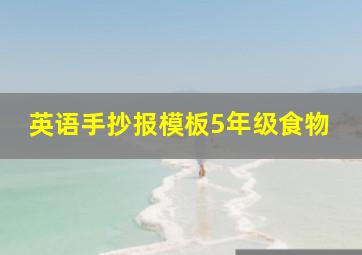 英语手抄报模板5年级食物